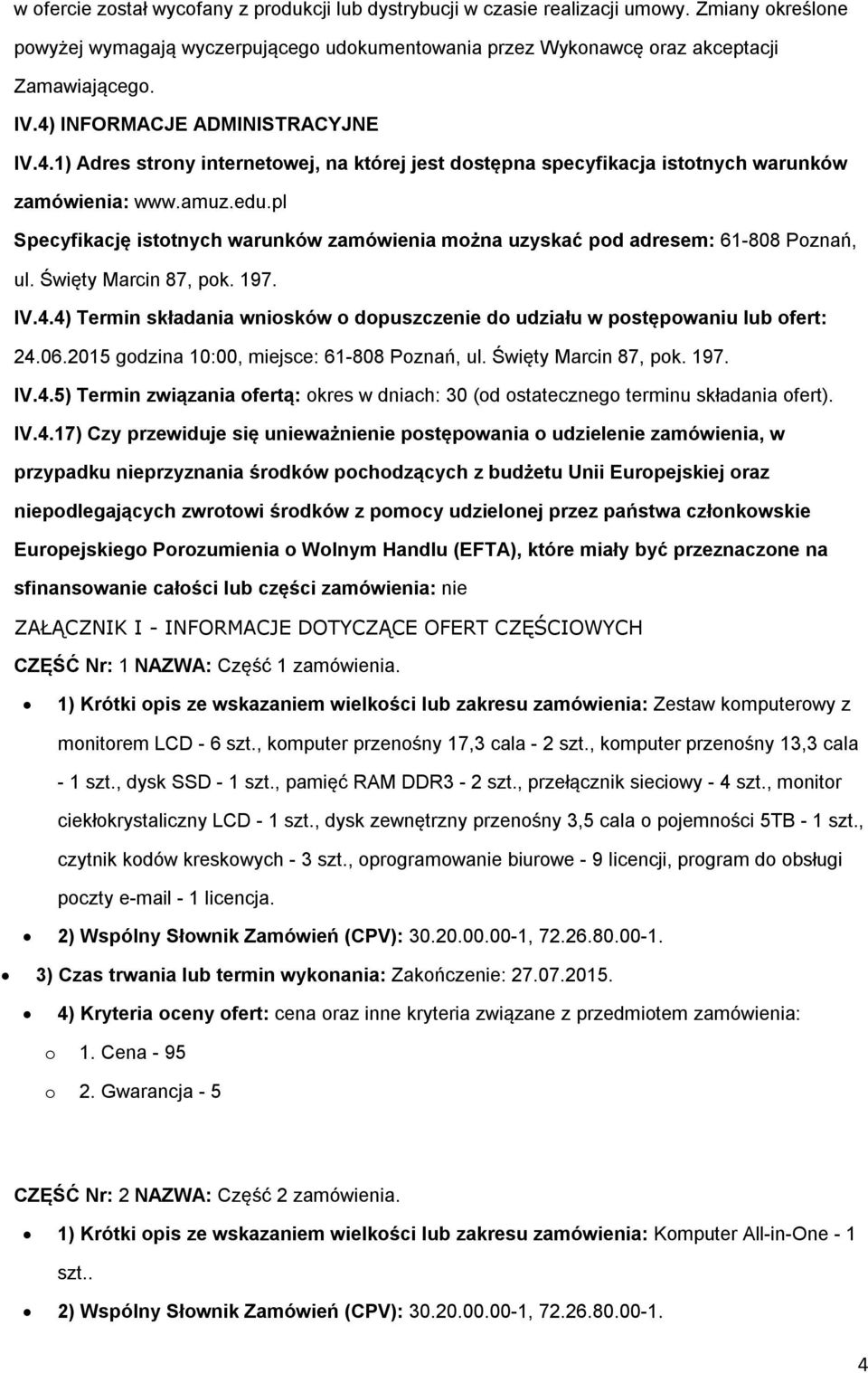 w ofercie został wycofany z produkcji lub dystrybucji w czasie realizacji umowy. Zmiany określone powyżej wymagają wyczerpującego udokumentowania przez Wykonawcę oraz akceptacji Zamawiającego.

IV.4) INFORMACJE ADMINISTRACYJNE

IV.4.1) Adres strony internetowej, na której jest dostępna specyfikacja istotnych warunków zamówienia: www.amuz.edu.pl

Specyfikację istotnych warunków zamówienia można uzyskać pod adresem: 61-808 Poznań, ul. Święty Marcin 87, pok. 197.

IV.4.4) Termin składania wniosków o dopuszczenie do udziału w postępowaniu lub ofert: 24.06.2015 godzina 10:00, miejsce: 61-808 Poznań, ul. Święty Marcin 87, pok. 197.

IV.4.5) Termin związania ofertą: okres w dniach: 30 (od ostatecznego terminu składania ofert).

IV.4.17) Czy przewiduje się unieważnienie postępowania o udzielenie zamówienia, w przypadku nieprzyznania środków pochodzących z budżetu Unii Europejskiej oraz niepodlegających zwrotowi środków z pomocy udzielonej przez państwa członkowskie Europejskiego Porozumienia o Wolnym Handlu (EFTA), które miały być przeznaczone na sfinansowanie całości lub części zamówienia: nie

ZAŁĄCZNIK I - INFORMACJE DOTYCZĄCE OFERT CZĘŚCIOWYCH

CZĘŚĆ Nr: 1 NAZWA: Część 1 zamówienia.

• 1) Krótki opis ze wskazaniem wielkości lub zakresu zamówienia: Zestaw komputerowy z monitorem LCD - 6 szt., komputer przenośny 17,3 cala - 2 szt., komputer przenośny 13,3 cala - 1 szt., dysk SSD - 1 szt., pamięć RAM DDR3 - 2 szt., przełącznik sieciowy - 4 szt., monitor ciekłokrystaliczny LCD - 1 szt., dysk zewnętrzny przenośny 3,5 cala o pojemności 5TB - 1 szt., czytnik kodów kreskowych - 3 szt., oprogramowanie biurowe - 9 licencji, program do obsługi poczty e-mail - 1 licencja.

• 2) Wspólny Słownik Zamówień (CPV): 30.20.00.00-1, 72.26.80.00-1.

• 3) Czas trwania lub termin wykonania: Zakończenie: 27.07.2015.

• 4) Kryteria oceny ofert: cena oraz inne kryteria związane z przedmiotem zamówienia:

o 1. Cena - 95

o 2. Gwarancja - 5

CZĘŚĆ Nr: 2 NAZWA: Część 2 zamówienia.

• 1) Krótki opis ze wskazaniem wielkości lub zakresu zamówienia: Komputer All-in-One - 1 szt..

• 2) Wspólny Słownik Zamówień (CPV): 30.20.00.00-1, 72.26.80.00-1.

4